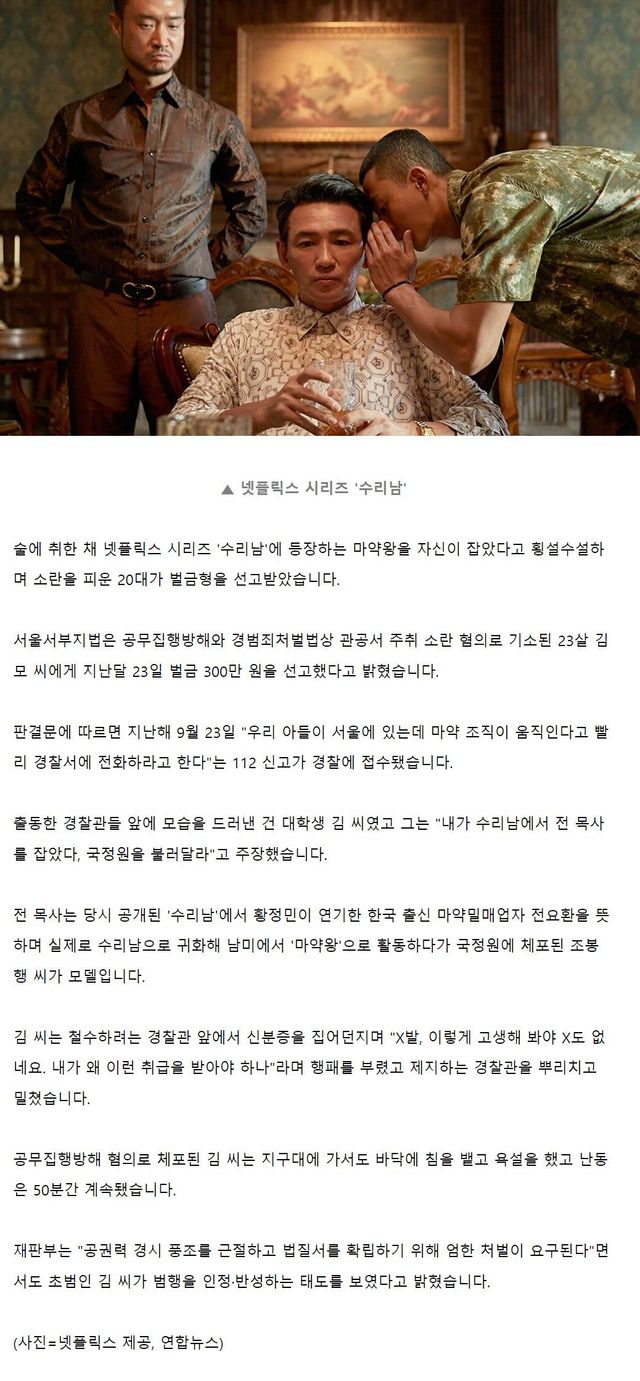 ▲ 넷플릭스 시리즈 '수리남'

술에 취한 채 넷플릭스 시리즈 '수리남'에 등장하는 마약왕을 자신이 잡았다고 횡설수설하며 소란을 피운 20대가 벌금형을 선고받았습니다.

서울서부지법은 공무집행방해와 경범죄처벌법상 관공서 주취 소란 혐의로 기소된 23살 김모 씨에게 지난달 23일 벌금 300만 원을 선고했다고 밝혔습니다.

판결문에 따르면 지난해 9월 23일 "우리 아들이 서울에 있는데 마약 조직이 움직인다고 빨리 경찰서에 전화하라고 한다"는 112 신고가 경찰에 접수됐습니다.

출동한 경찰관들 앞에 모습을 드러낸 건 대학생 김 씨였고 그는 "내가 수리남에서 전 목사를 잡았다, 국정원을 불러달라"고 주장했습니다.

전 목사는 당시 공개된 '수리남'에서 황정민이 연기한 한국 출신 마약밀매업자 전요환을 뜻하며 실제로 수리남으로 귀화해 남미에서 '마약왕'으로 활동하다가 국정원에 체포된 조봉행 씨가 모델입니다.

김 씨는 철수하려는 경찰관 앞에서 신분증을 집어던지며 "X발, 이렇게 고생해 봐야 X도 없네요. 내가 왜 이런 취급을 받아야 하나"라며 행패를 부렸고 제지하는 경찰관을 뿌리치고 밀쳤습니다.

공무집행방해 혐의로 체포된 김 씨는 지구대에 가서도 바닥에 침을 뱉고 욕설을 했고 난동은 50분간 계속됐습니다.

재판부는 "공권력 경시 풍조를 근절하고 법질서를 확립하기 위해 엄한 처벌이 요구된다"면서도 초범인 김 씨가 범행을 인정·반성하는 태도를 보였다고 밝혔습니다.

(사진=넷플릭스 제공, 연합뉴스)